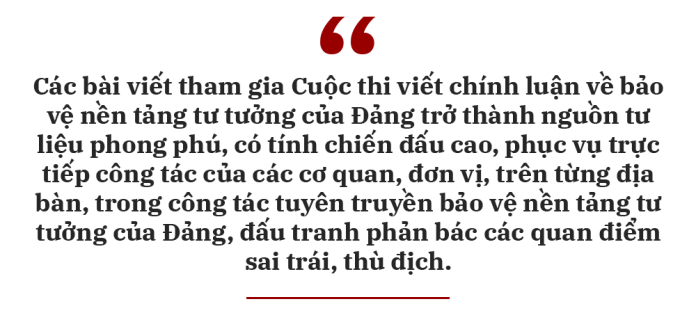 “

Các bài viết tham gia Cuộc thi viết chính luận về bảo vệ nền tảng tư tưởng của Đảng trở thành nguồn tư liệu phong phú, có tính chiến đấu cao, phục vụ trực tiếp công tác của các cơ quan, đơn vị, trên từng địa bàn, trong công tác tuyên truyền bảo vệ nền tảng tư tưởng của Đảng, đấu tranh phản bác các quan điểm sai trái, thù địch.